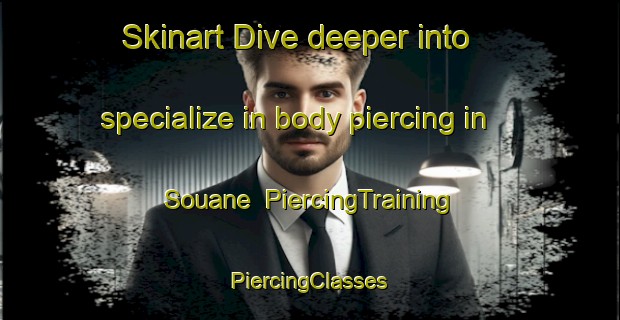 Skinart Dive deeper into specialize in body piercing in Souane PiercingTraining

PiercingClasses